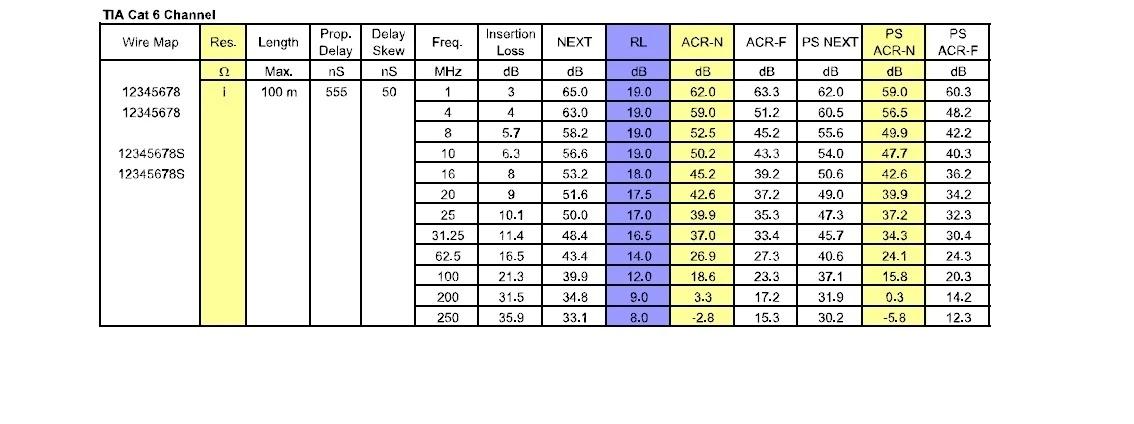 TIA Cat 6 Channel

| Wire Map | Res. | Length | Prop. Delay | Delay Skew | Freq. | Insertion Loss | NEXT | RL | ACR-N | ACR-F | PS NEXT | PS ACR-N | PS ACR-F |
|---|---|---|---|---|---|---|---|---|---|---|---|---|---|
| | Ω | Max. | nS | nS | MHz | dB | dB | dB | dB | dB | dB | dB | dB |
| 12345678 | i | 100 m | 555 | 50 | 1 | 3 | 65.0 | 19.0 | 62.0 | 63.3 | 62.0 | 59.0 | 60.3 |
| 12345678 | | | | | 4 | 4 | 63.0 | 19.0 | 59.0 | 51.2 | 60.5 | 56.5 | 48.2 |
| | | | | | 8 | 5.7 | 58.2 | 19.0 | 52.5 | 45.2 | 55.6 | 49.9 | 42.2 |
| 12345678S | | | | | 10 | 6.3 | 56.6 | 19.0 | 50.2 | 43.3 | 54.0 | 47.7 | 40.3 |
| 12345678S | | | | | 16 | 8 | 53.2 | 18.0 | 45.2 | 39.2 | 50.6 | 42.6 | 36.2 |
| | | | | | 20 | 9 | 51.6 | 17.5 | 42.6 | 37.2 | 49.0 | 39.9 | 34.2 |
| | | | | | 25 | 10.1 | 50.0 | 17.0 | 39.9 | 35.3 | 47.3 | 37.2 | 32.3 |
| | | | | | 31.25 | 11.4 | 48.4 | 16.5 | 37.0 | 33.4 | 45.7 | 34.3 | 30.4 |
| | | | | | 62.5 | 16.5 | 43.4 | 14.0 | 26.9 | 27.3 | 40.6 | 24.1 | 24.3 |
| | | | | | 100 | 21.3 | 39.9 | 12.0 | 18.6 | 23.3 | 37.1 | 15.8 | 20.3 |
| | | | | | 200 | 31.5 | 34.8 | 9.0 | 3.3 | 17.2 | 31.9 | 0.3 | 14.2 |
| | | | | | 250 | 35.9 | 33.1 | 8.0 | -2.8 | 15.3 | 30.2 | -5.8 | 12.3 |